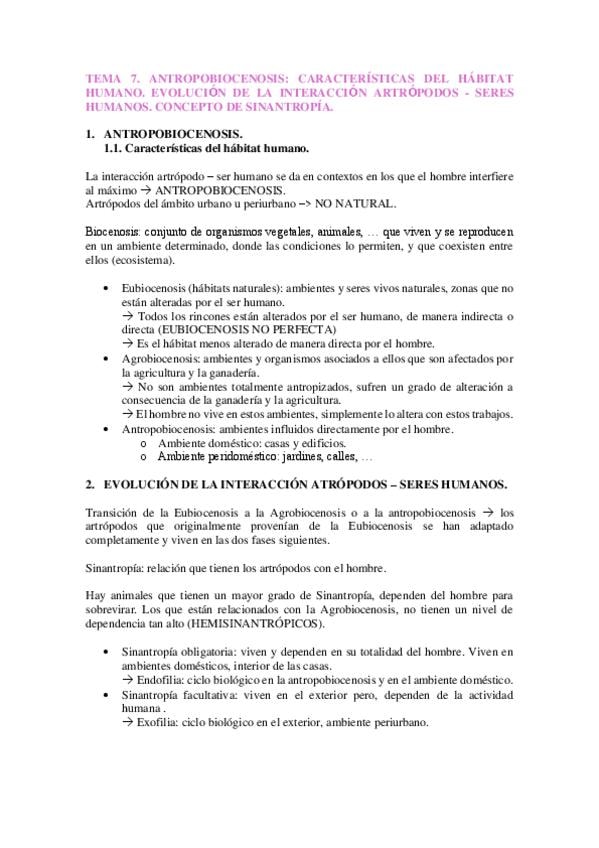 TEMA 7. ANTROPOBIOCENOSIS: CARACTERÍSTICAS DEL HÁBITAT HUMANO. EVOLUCIÓN DE LA INTERACCIÓN ARTRÓPODOS - SERES HUMANOS. CONCEPTO DE SINANTROPÍA.

1. ANTROPOBIOCENOSIS.
1.1. Características del hábitat humano.

La interacción artrópodo – ser humano se da en contextos en los que el hombre interfiere al máximo → ANTROPOBIOCENOSIS.
Artrópodos del ámbito urbano u periurbano –> NO NATURAL.

Biocenosis: conjunto de organismos vegetales, animales, … que viven y se reproducen en un ambiente determinado, donde las condiciones lo permiten, y que coexisten entre ellos (ecosistema).

• Eubiocenosis (hábitats naturales): ambientes y seres vivos naturales, zonas que no están alteradas por el ser humano.
→ Todos los rincones están alterados por el ser humano, de manera indirecta o directa (EUBIOCENOSIS NO PERFECTA)
→ Es el hábitat menos alterado de manera directa por el hombre.
• Agrobiocenosis: ambientes y organismos asociados a ellos que son afectados por la agricultura y la ganadería.
→ No son ambientes totalmente antropizados, sufren un grado de alteración a consecuencia de la ganadería y la agricultura.
→ El hombre no vive en estos ambientes, simplemente lo altera con estos trabajos.
• Antropobiocenosis: ambientes influidos directamente por el hombre.
o Ambiente doméstico: casas y edificios.
o Ambiente peridoméstico: jardines, calles, …

2. EVOLUCIÓN DE LA INTERACCIÓN ATRÓPODOS – SERES HUMANOS.

Transición de la Eubiocenosis a la Agrobiocenosis o a la antropobiocenosis → los artrópodos que originalmente provenían de la Eubiocenosis se han adaptado completamente y viven en las dos fases siguientes.

Sinantropía: relación que tienen los artrópodos con el hombre.

Hay animales que tienen un mayor grado de Sinantropía, dependen del hombre para sobrevirar. Los que están relacionados con la Agrobiocenosis, no tienen un nivel de dependencia tan alto (HEMISINANTRÓPICOS).

• Sinantropía obligatoria: viven y dependen en su totalidad del hombre. Viven en ambientes domésticos, interior de las casas.
→ Endofilia: ciclo biológico en la antropobiocenosis y en el ambiente doméstico.
• Sinantropía facultativa: viven en el exterior pero, dependen de la actividad humana .
→ Exofilia: ciclo biológico en el exterior, ambiente periurbano.